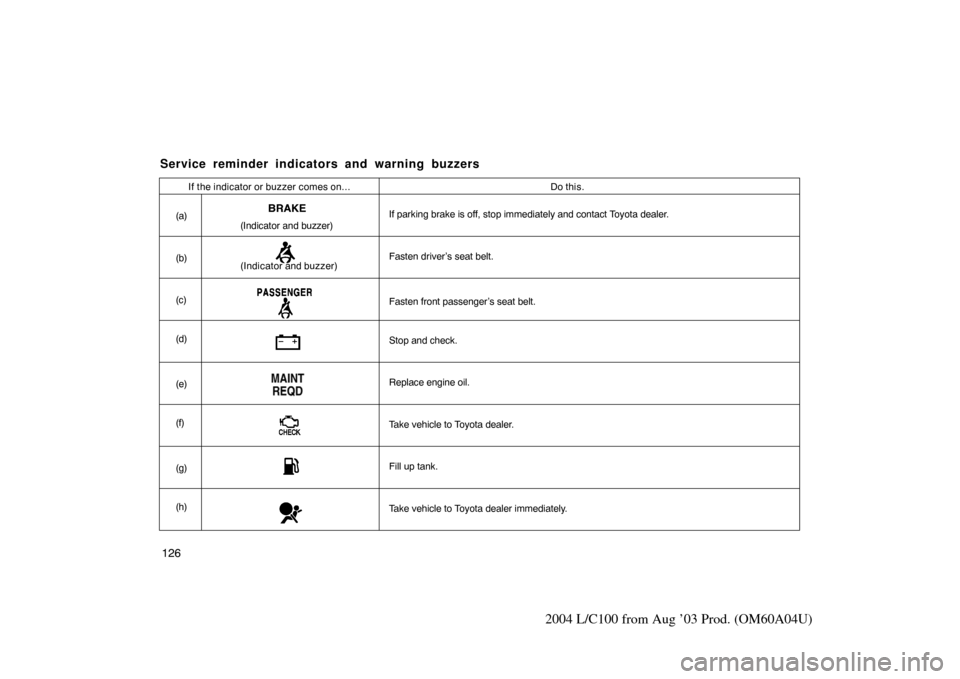 Service reminder indicators and warning buzzers

| If the indicator or buzzer comes on... | | Do this. |
|---|---|---|
| (a) | BRAKE (Indicator and buzzer) | If parking brake is off, stop immediately and contact Toyota dealer. |
| (b) | (Indicator and buzzer) | Fasten driver's seat belt. |
| (c) | PASSENGER | Fasten front passenger's seat belt. |
| (d) | − + | Stop and check. |
| (e) | MAINT REQD | Replace engine oil. |
| (f) | CHECK | Take vehicle to Toyota dealer. |
| (g) | | Fill up tank. |
| (h) | | Take vehicle to Toyota dealer immediately. |

126

2004 L/C100 from Aug '03 Prod. (OM60A04U)

carmanualsonline.info